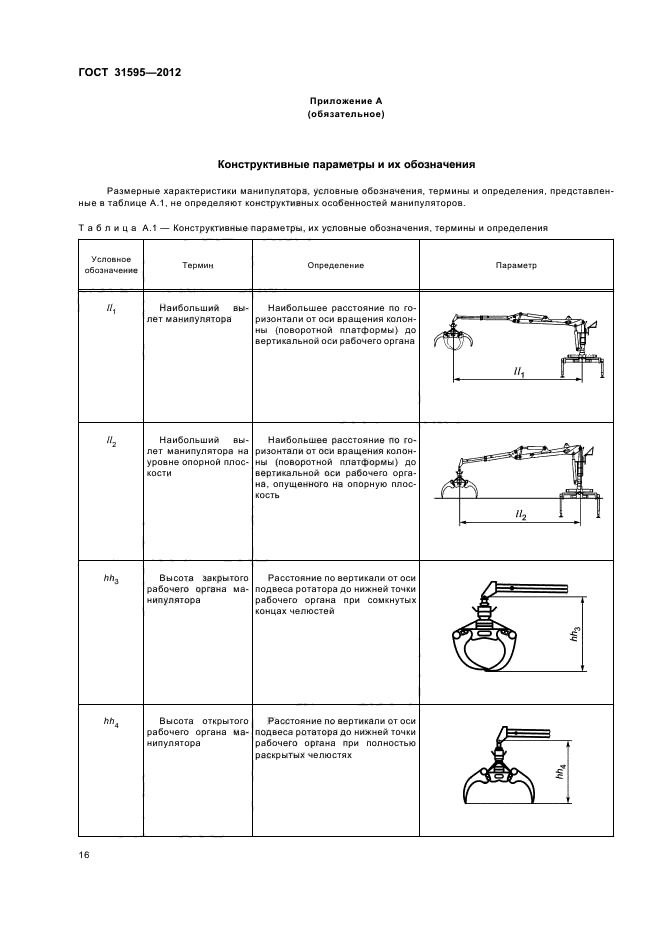 ГОСТ 31595—2012

Приложение А
(обязательное)

Конструктивные параметры и их обозначения

Размерные характеристики манипулятора, условные обозначения, термины и определения, представленные в таблице А.1, не определяют конструктивных особенностей манипуляторов.

Таблица А.1 — Конструктивные параметры, их условные обозначения, термины и определения

| Условное обозначение | Термин | Определение | Параметр |
|---|---|---|---|
| $ll_1$ | Наибольший вылет манипулятора | Наибольшее расстояние по горизонтали от оси вращения колонны (поворотной платформы) до вертикальной оси рабочего органа | $ll_1$ |
| $ll_2$ | Наибольший вылет манипулятора на уровне опорной плоскости | Наибольшее расстояние по горизонтали от оси вращения колонны (поворотной платформы) до вертикальной оси рабочего органа, опущенного на опорную плоскость | $ll_2$ |
| $hh_3$ | Высота закрытого рабочего органа манипулятора | Расстояние по вертикали от оси подвеса ротатора до нижней точки рабочего органа при сомкнутых концах челюстей | $hh_3$ |
| $hh_4$ | Высота открытого рабочего органа манипулятора | Расстояние по вертикали от оси подвеса ротатора до нижней точки рабочего органа при полностью раскрытых челюстях | $hh_4$ |

16